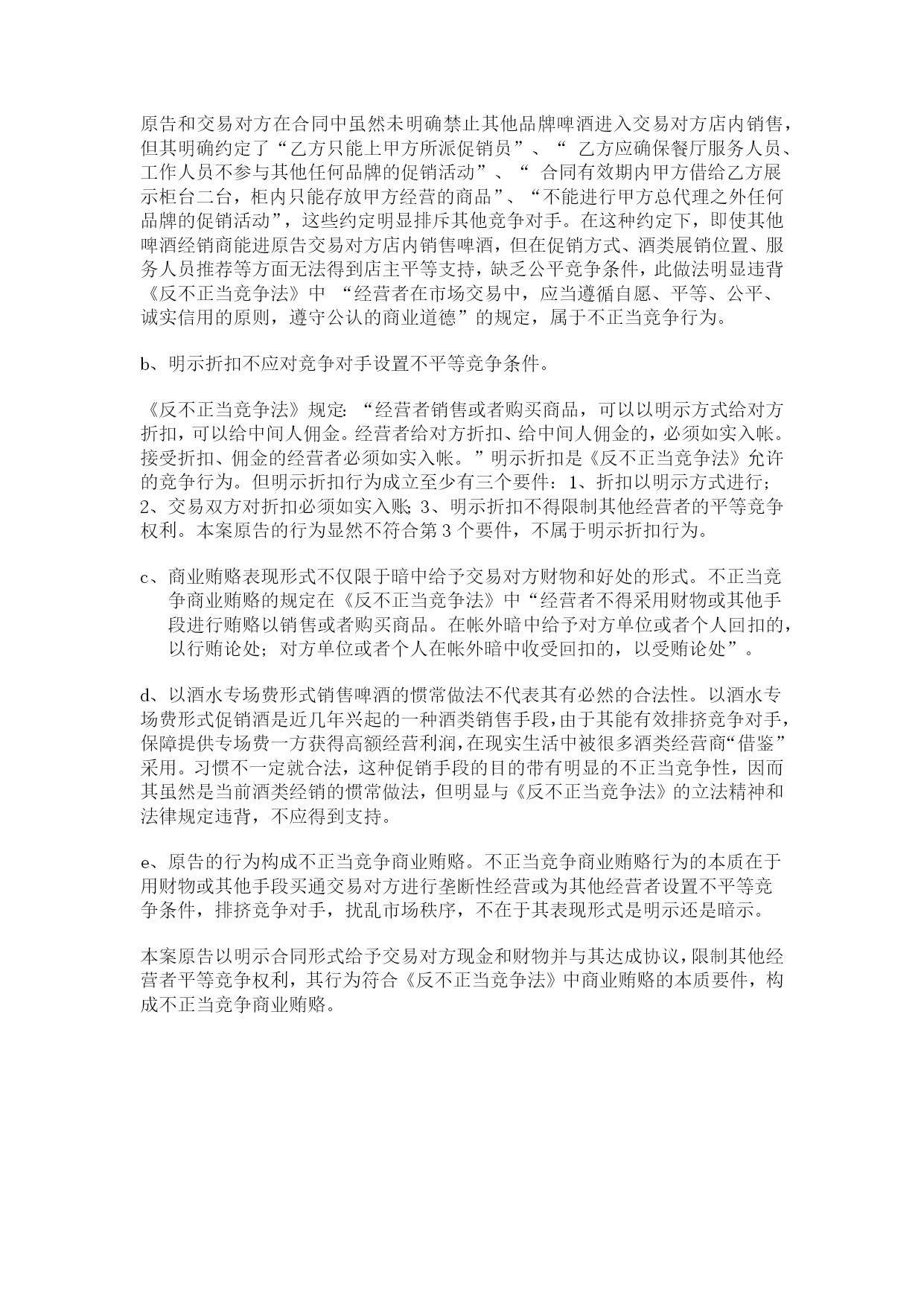 原告和交易对方在合同中虽然未明确禁止其他品牌啤酒进入交易对方店内销售，但其明确约定了“乙方只能上甲方所派促销员”、“ 乙方应确保餐厅服务人员、工作人员不参与其他任何品牌的促销活动”、“ 合同有效期内甲方借给乙方展示柜台二台，柜内只能存放甲方经营的商品”、“不能进行甲方总代理之外任何品牌的促销活动”，这些约定明显排斥其他竞争对手。在这种约定下，即使其他啤酒经销商能进原告交易对方店内销售啤酒，但在促销方式、酒类展销位置、服务人员推荐等方面无法得到店主平等支持，缺乏公平竞争条件，此做法明显违背《反不正当竞争法》中 “经营者在市场交易中，应当遵循自愿、平等、公平、诚实信用的原则，遵守公认的商业道德”的规定，属于不正当竞争行为。

b、明示折扣不应对竞争对手设置不平等竞争条件。

《反不正当竞争法》规定：“经营者销售或者购买商品，可以以明示方式给对方折扣，可以给中间人佣金。经营者给对方折扣、给中间人佣金的，必须如实入帐。接受折扣、佣金的经营者必须如实入帐。”明示折扣是《反不正当竞争法》允许的竞争行为。但明示折扣行为成立至少有三个要件：1、折扣以明示方式进行；2、交易双方对折扣必须如实入账；3、明示折扣不得限制其他经营者的平等竞争权利。本案原告的行为显然不符合第 3 个要件，不属于明示折扣行为。

c、商业贿赂表现形式不仅限于暗中给予交易对方财物和好处的形式。不正当竞争商业贿赂的规定在《反不正当竞争法》中“经营者不得采用财物或其他手段进行贿赂以销售或者购买商品。在帐外暗中给予对方单位或者个人回扣的，以行贿论处；对方单位或者个人在帐外暗中收受回扣的，以受贿论处”。

d、以酒水专场费形式销售啤酒的惯常做法不代表其有必然的合法性。以酒水专场费形式促销酒是近几年兴起的一种酒类销售手段，由于其能有效排挤竞争对手，保障提供专场费一方获得高额经营利润，在现实生活中被很多酒类经营商“借鉴”采用。习惯不一定就合法，这种促销手段的目的带有明显的不正当竞争性，因而其虽然是当前酒类经销的惯常做法，但明显与《反不正当竞争法》的立法精神和法律规定违背，不应得到支持。

e、原告的行为构成不正当竞争商业贿赂。不正当竞争商业贿赂行为的本质在于用财物或其他手段买通交易对方进行垄断性经营或为其他经营者设置不平等竞争条件，排挤竞争对手，扰乱市场秩序，不在于其表现形式是明示还是暗示。

本案原告以明示合同形式给予交易对方现金和财物并与其达成协议，限制其他经营者平等竞争权利，其行为符合《反不正当竞争法》中商业贿赂的本质要件，构成不正当竞争商业贿赂。